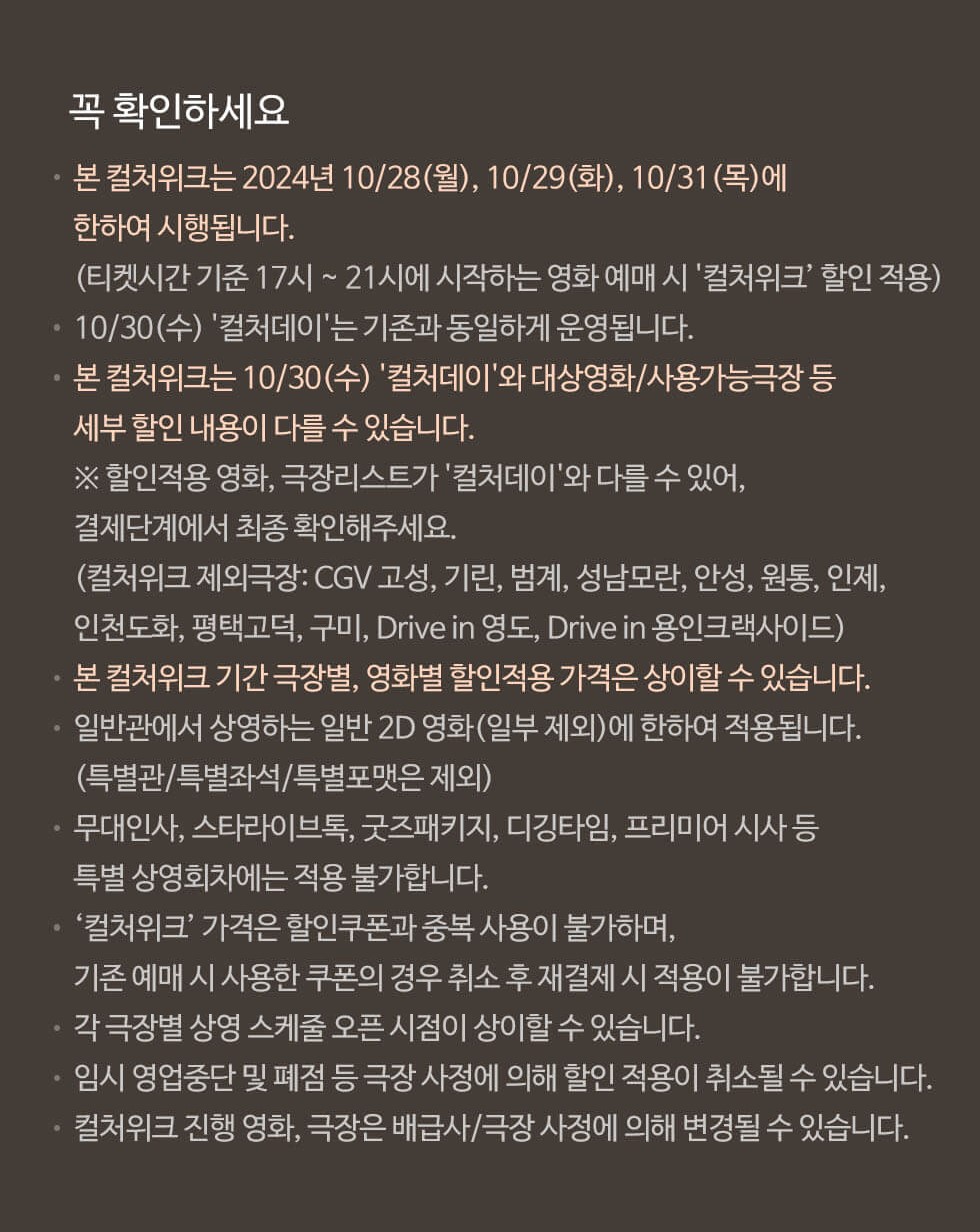 꼭 확인하세요

• 본 컬처위크는 2024년 10/28(월), 10/29(화), 10/31(목)에 한하여 시행됩니다.
(티켓시간 기준 17시 ~ 21시에 시작하는 영화 예매 시 '컬처위크' 할인 적용)

• 10/30(수) '컬처데이'는 기존과 동일하게 운영됩니다.

• 본 컬처위크는 10/30(수) '컬처데이'와 대상영화/사용가능극장 등 세부 할인 내용이 다를 수 있습니다.
※ 할인적용 영화, 극장리스트가 '컬처데이'와 다를 수 있어, 결제단계에서 최종 확인해주세요.
(컬처위크 제외극장: CGV 고성, 기린, 범계, 성남모란, 안성, 원통, 인제, 인천도화, 평택고덕, 구미, Drive in 영도, Drive in 용인크랙사이드)

• 본 컬처위크 기간 극장별, 영화별 할인적용 가격은 상이할 수 있습니다.

• 일반관에서 상영하는 일반 2D 영화(일부 제외)에 한하여 적용됩니다.
(특별관/특별좌석/특별포맷은 제외)

• 무대인사, 스타라이브톡, 굿즈패키지, 디깅타임, 프리미어 시사 등 특별 상영회차에는 적용 불가합니다.

• '컬처위크' 가격은 할인쿠폰과 중복 사용이 불가하며, 기존 예매 시 사용한 쿠폰의 경우 취소 후 재결제 시 적용이 불가합니다.

• 각 극장별 상영 스케줄 오픈 시점이 상이할 수 있습니다.

• 임시 영업중단 및 폐점 등 극장 사정에 의해 할인 적용이 취소될 수 있습니다.

• 컬처위크 진행 영화, 극장은 배급사/극장 사정에 의해 변경될 수 있습니다.